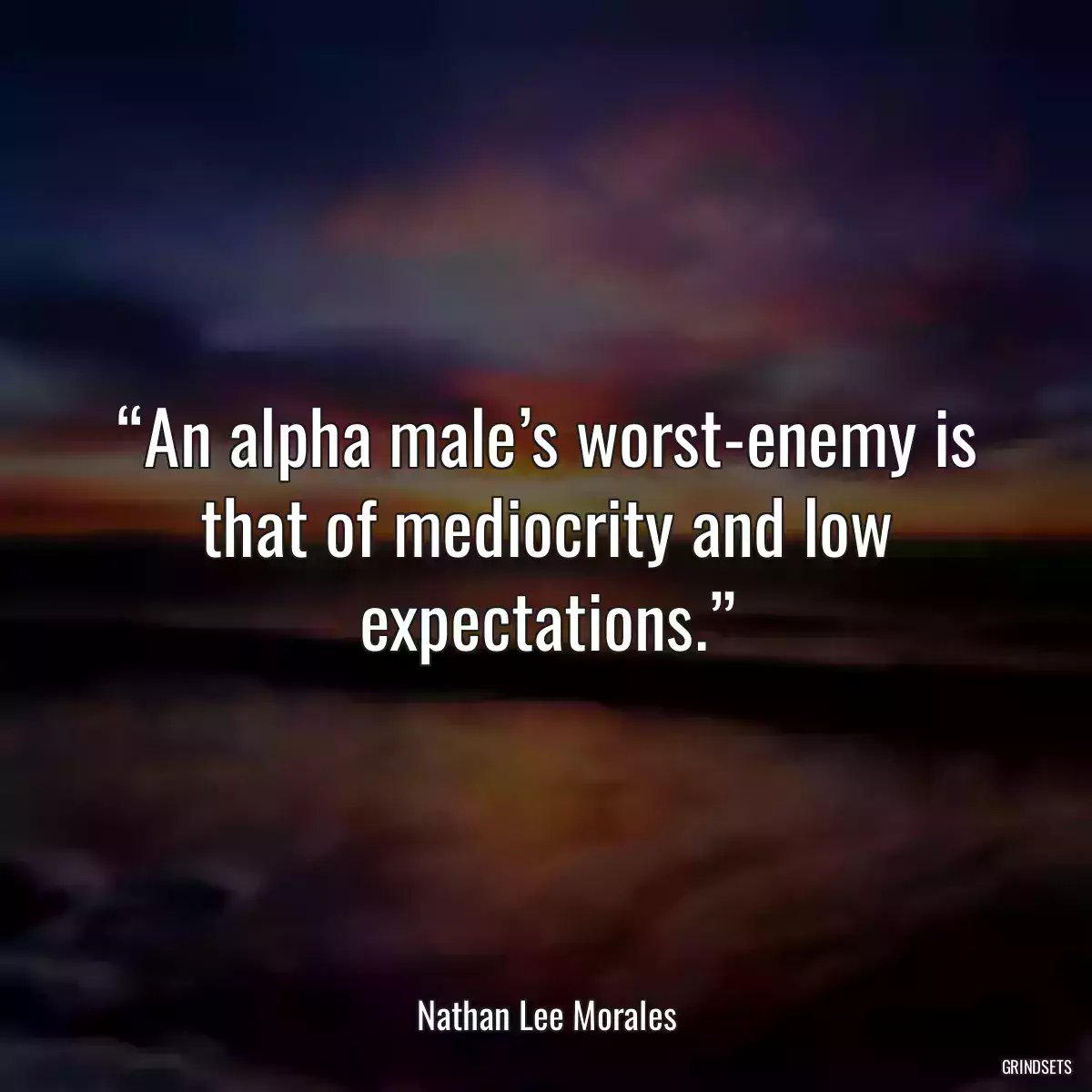 “An alpha male’s worst-enemy is that of mediocrity and low expectations.”

Nathan Lee Morales

GRINDSETS